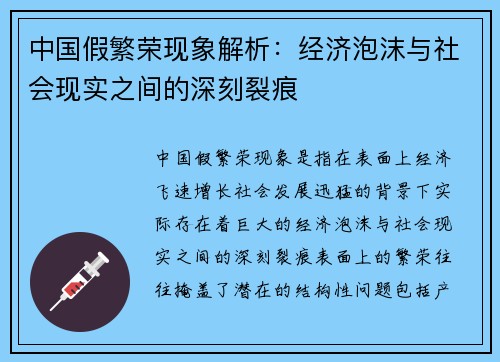 中国假繁荣现象解析：经济泡沫与社会现实之间的深刻裂痕

中国假繁荣现象是指在表面上经济飞速增长社会发展迅猛的背景下实际存在着巨大的经济泡沫与社会现实之间的深刻裂痕表面上的繁荣往往掩盖了潜在的结构性问题包括产